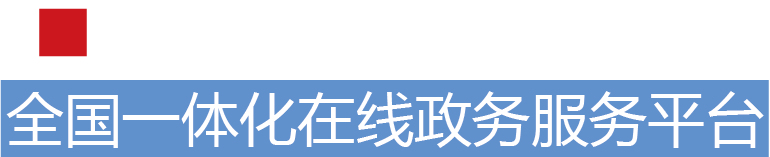 全国一体化在线政务服务平台